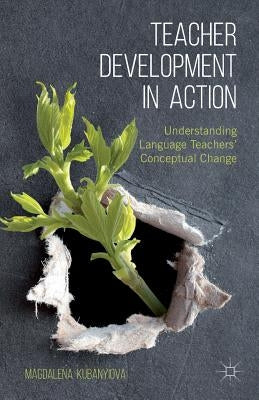 TEACHER DEVELOPMENT IN ACTION

Understanding Language Teachers' Conceptual Change

MAGDALENA KUBANYIOVA